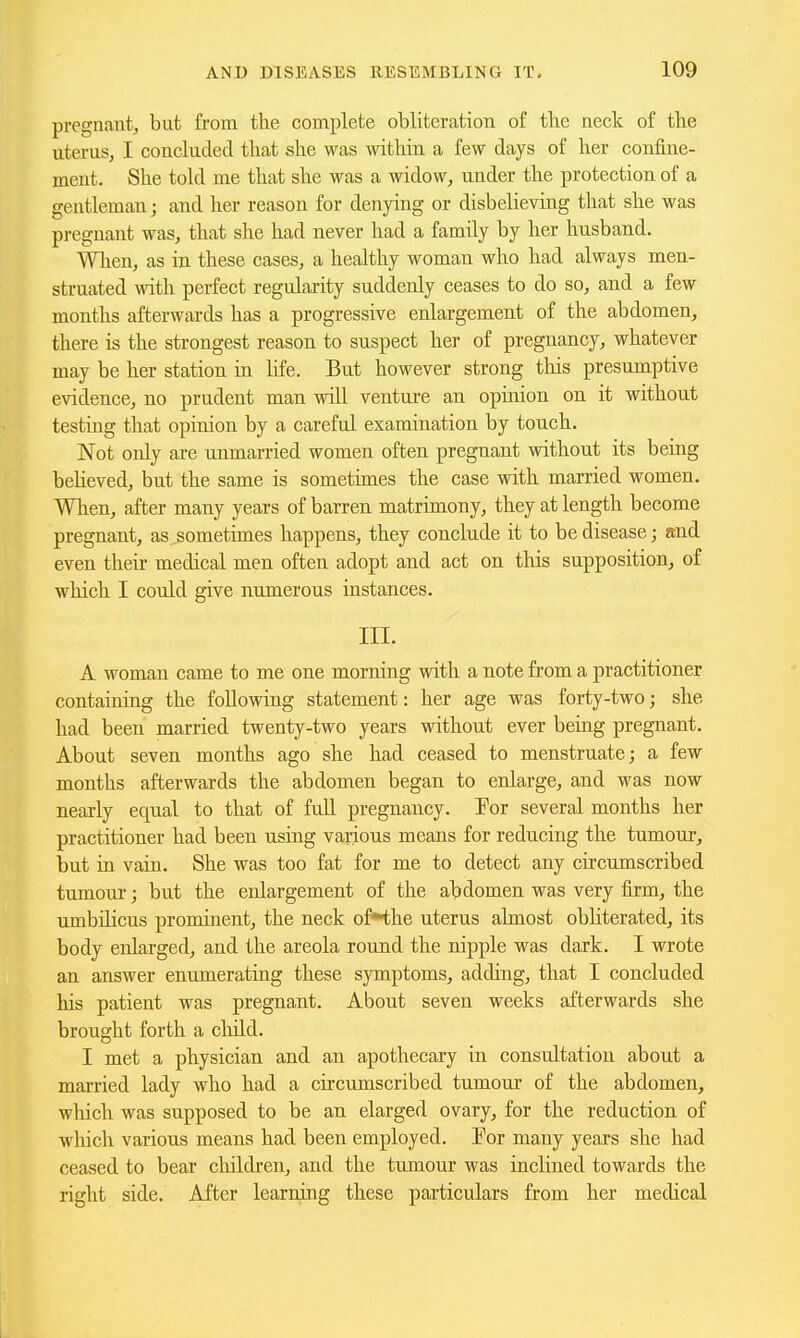 AND DISEASES RESEMBLING IT. 109

pregnant, but from the complete obliteration of the neck of the uterus, I concluded that she was within a few days of her confinement. She told me that she was a widow, under the protection of a gentleman; and her reason for denying or disbelieving that she was pregnant was, that she had never had a family by her husband. When, as in these cases, a healthy woman who had always menstruated with perfect regularity suddenly ceases to do so, and a few months afterwards has a progressive enlargement of the abdomen, there is the strongest reason to suspect her of pregnancy, whatever may be her station in life. But however strong this presumptive evidence, no prudent man will venture an opinion on it without testing that opinion by a careful examination by touch.

Not only are unmarried women often pregnant without its being believed, but the same is sometimes the case with married women. When, after many years of barren matrimony, they at length become pregnant, as sometimes happens, they conclude it to be disease; and even their medical men often adopt and act on this supposition, of which I could give numerous instances.

III.

A woman came to me one morning with a note from a practitioner containing the following statement: her age was forty-two; she had been married twenty-two years without ever being pregnant. About seven months ago she had ceased to menstruate; a few months afterwards the abdomen began to enlarge, and was now nearly equal to that of full pregnancy. For several months her practitioner had been using various means for reducing the tumour, but in vain. She was too fat for me to detect any circumscribed tumour; but the enlargement of the abdomen was very firm, the umbilicus prominent, the neck of the uterus almost obliterated, its body enlarged, and the areola round the nipple was dark. I wrote an answer enumerating these symptoms, adding, that I concluded his patient was pregnant. About seven weeks afterwards she brought forth a child.

I met a physician and an apothecary in consultation about a married lady who had a circumscribed tumour of the abdomen, which was supposed to be an elarged ovary, for the reduction of which various means had been employed. For many years she had ceased to bear children, and the tumour was inclined towards the right side. After learning these particulars from her medical